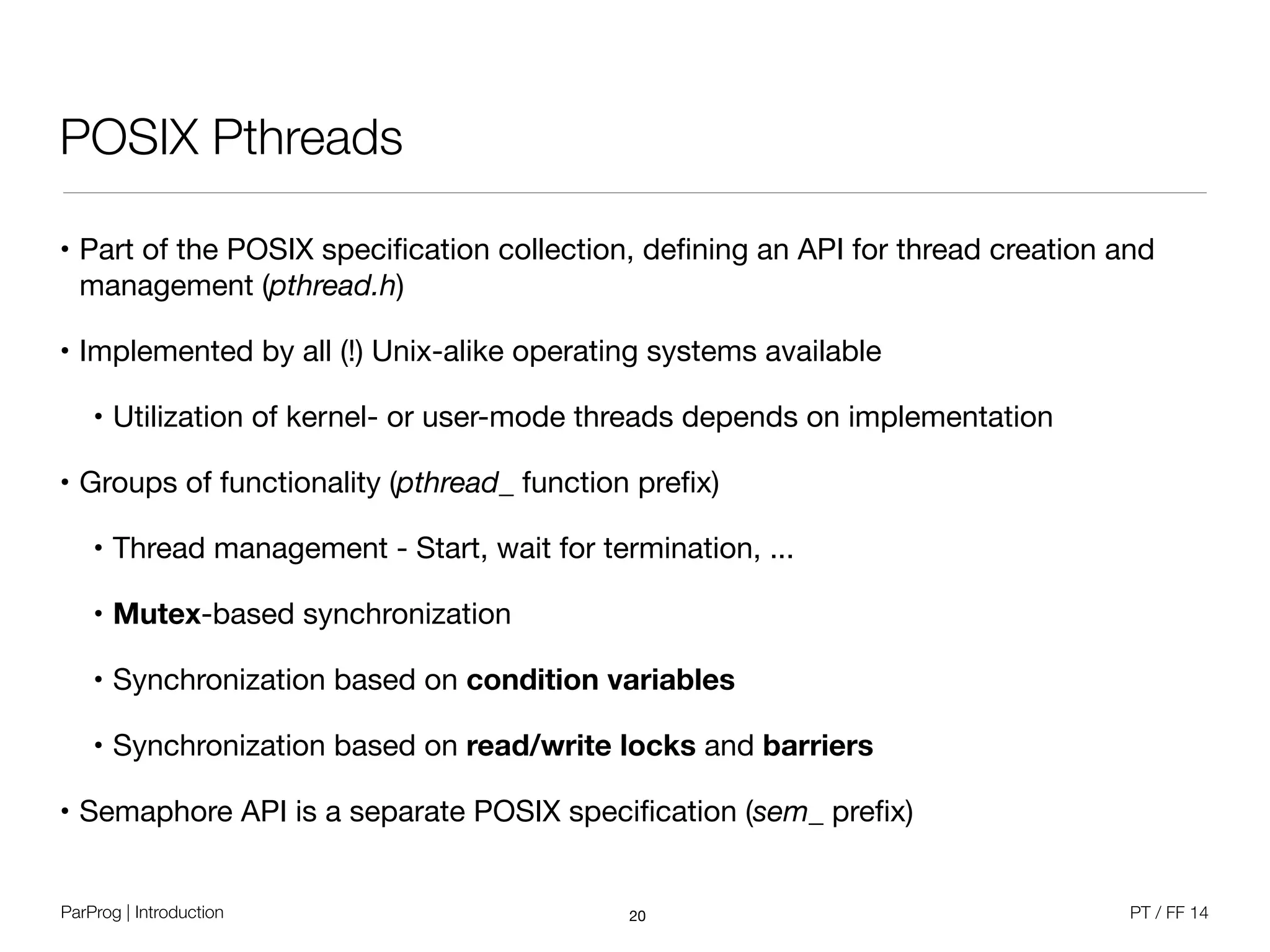 POSIX Pthreads

• Part of the POSIX specification collection, defining an API for thread creation and management (pthread.h)

• Implemented by all (!) Unix-alike operating systems available

• Utilization of kernel- or user-mode threads depends on implementation

• Groups of functionality (pthread_ function prefix)

• Thread management - Start, wait for termination, ...

• Mutex-based synchronization

• Synchronization based on condition variables

• Synchronization based on read/write locks and barriers

• Semaphore API is a separate POSIX specification (sem_ prefix)

ParProg | Introduction
20
PT / FF 14